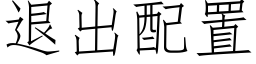 退出配置